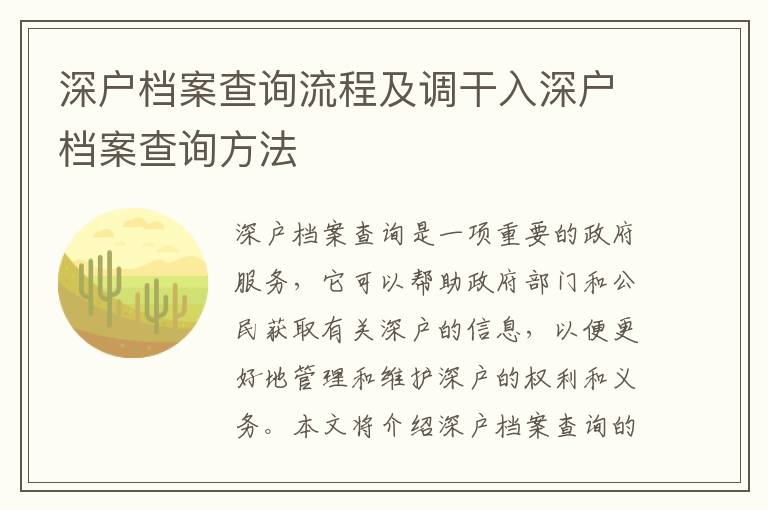 深户档案查询流程及调干入深户档案查询方法

深户档案查询是一项重要的政府服务，它可以帮助政府部门和公民获取有关深户的信息，以便更好地管理和维护深户的权利和义务。本文将介绍深户档案查询的